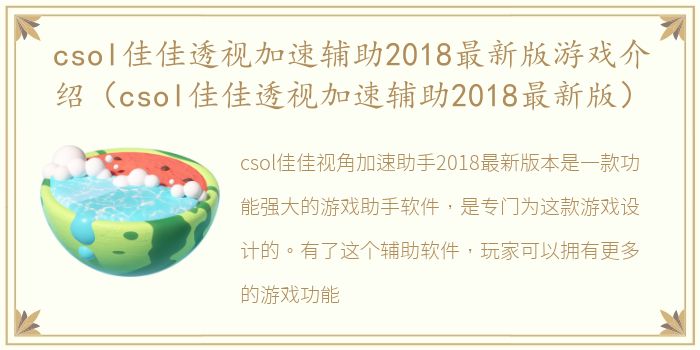 csol佳佳透视加速辅助2018最新版游戏介绍（csol佳佳透视加速辅助2018最新版）

csol佳佳视角加速助手2018最新版本是一款功能强大的游戏助手软件，是专门为这款游戏设计的。有了这个辅助软件，玩家可以拥有更多的游戏功能